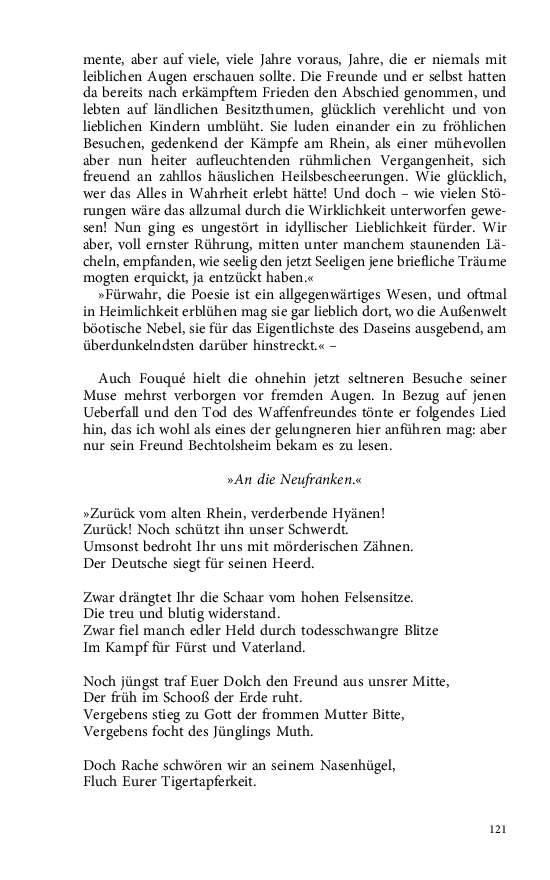 mente, aber auf viele, viele Jahre voraus, Jahre, die er niemals mit leiblichen Augen erschauen sollte. Die Freunde und er selbst hatten da bereits nach erkämpftem Frieden den Abschied genommen, und lebten auf ländlichen Besitzthumen, glücklich verehlicht und von lieblichen Kindern umblüht. Sie luden einander ein zu fröhlichen Besuchen, gedenkend der Kämpfe am Rhein, als einer mühevollen aber nun heiter aufleuchtenden rühmlichen Vergangenheit, sich freuend an zahllos häuslichen Heilsbescheerungen. Wie glücklich, wer das Alles in Wahrheit erlebt hätte! Und doch – wie vielen Störungen wäre das allzumal durch die Wirklichkeit unterworfen gewesen! Nun ging es ungestört in idyllischer Lieblichkeit fürder. Wir aber, voll ernster Rührung, mitten unter manchem staunenden Lächeln, empfanden, wie seelig den jetzt Seeligen jene briefliche Träume mogten erquickt, ja entzückt haben.«

»Fürwahr, die Poesie ist ein allgegenwärtiges Wesen, und oftmal in Heimlichkeit erblühen mag sie gar lieblich dort, wo die Außenwelt böotische Nebel, sie für das Eigentlichste des Daseins ausgebend, am überdunkelndsten darüber hinstreckt.« –

Auch Fouqué hielt die ohnehin jetzt seltneren Besuche seiner Muse mehrst verborgen vor fremden Augen. In Bezug auf jenen Ueberfall und den Tod des Waffenfreundes tönte er folgendes Lied hin, das ich wohl als eines der gelungneren hier anführen mag: aber nur sein Freund Bechtolsheim bekam es zu lesen.

»An die Neufranken.«

»Zurück vom alten Rhein, verderbende Hyänen!
Zurück! Noch schützt ihn unser Schwerdt.
Umsonst bedroht Ihr uns mit mörderischen Zähnen.
Der Deutsche siegt für seinen Heerd.

Zwar drängtet Ihr die Schaar vom hohen Felsensitze.
Die treu und blutig widerstand.
Zwar fiel manch edler Held durch todesschwangre Blitze
Im Kampf für Fürst und Vaterland.

Noch jüngst traf Euer Dolch den Freund aus unsrer Mitte,
Der früh im Schooß der Erde ruht.
Vergebens stieg zu Gott der frommen Mutter Bitte,
Vergebens focht des Jünglings Muth.

Doch Rache schwören wir an seinem Nasenhügel,
Fluch Eurer Tigertapferkeit.

121